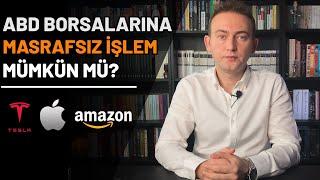 ABD BORSALARINA
MASRAFSIZ İŞLEM
MÜMKÜN MÜ?

TESLA

amazon